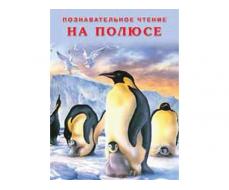 ПОЗНАВАТЕЛЬНОЕ ЧТЕНИЕ
НА ПОЛЮСЕ